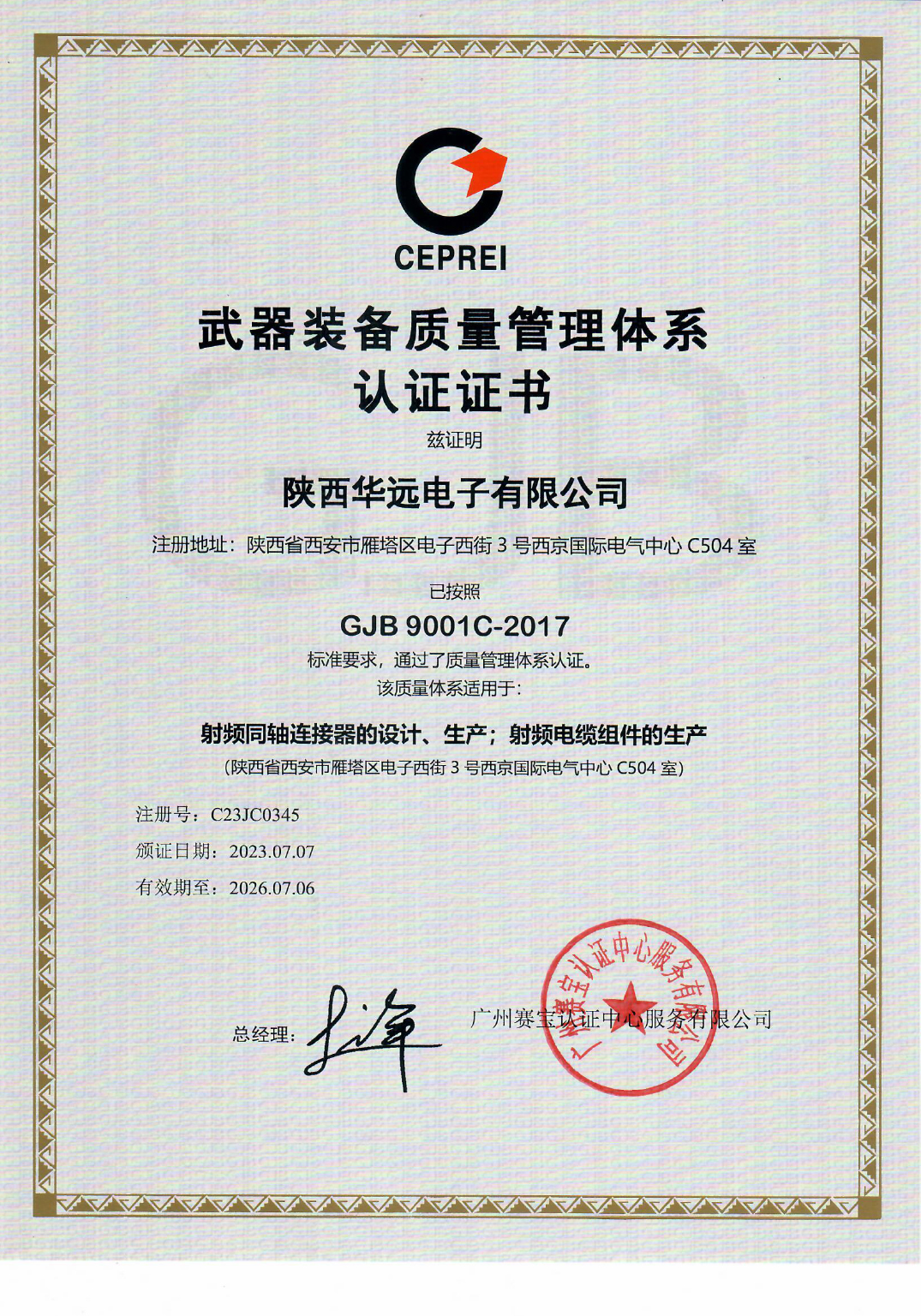 CEPREI

武器装备质量管理体系
认证证书

兹证明

陕西华远电子有限公司

注册地址：陕西省西安市雁塔区电子西街3号西京国际电气中心C504室

已按照

GJB 9001C-2017

标准要求，通过了质量管理体系认证。
该质量体系适用于：

射频同轴连接器的设计、生产；射频电缆组件的生产

（陕西省西安市雁塔区电子西街3号西京国际电气中心C504室）

注册号：C23JC0345
颁证日期：2023.07.07
有效期至：2026.07.06

总经理：

广州赛宝认证中心服务有限公司

广州赛宝认证中心服务有限公司